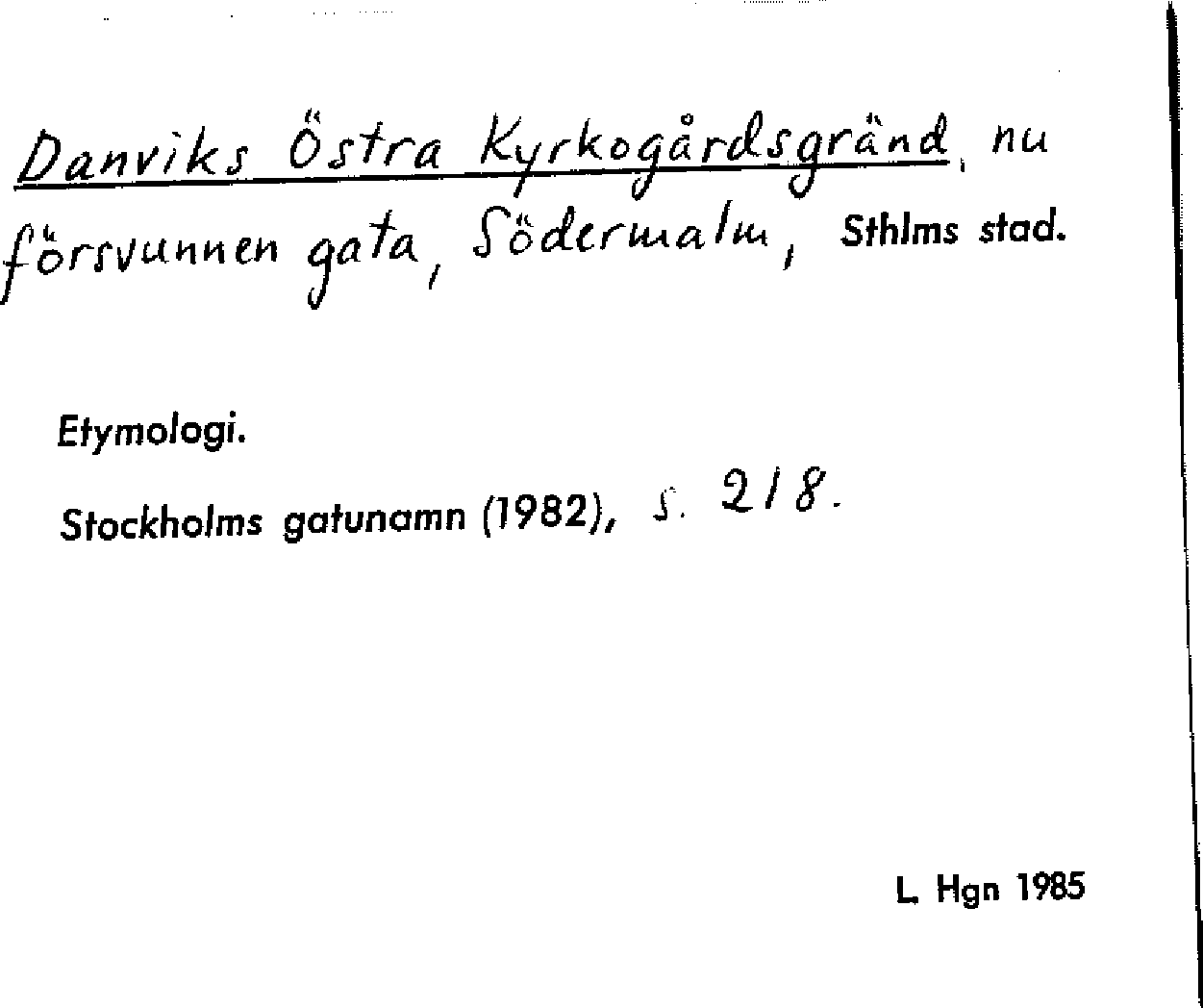 Danviks Östra Kyrkogårdsgränd, nu försvunnen gata, Södermalm, Sthlms stad.

Etymologi.

Stockholms gatunamn (1982), s. 218.

L. Hgn 1985